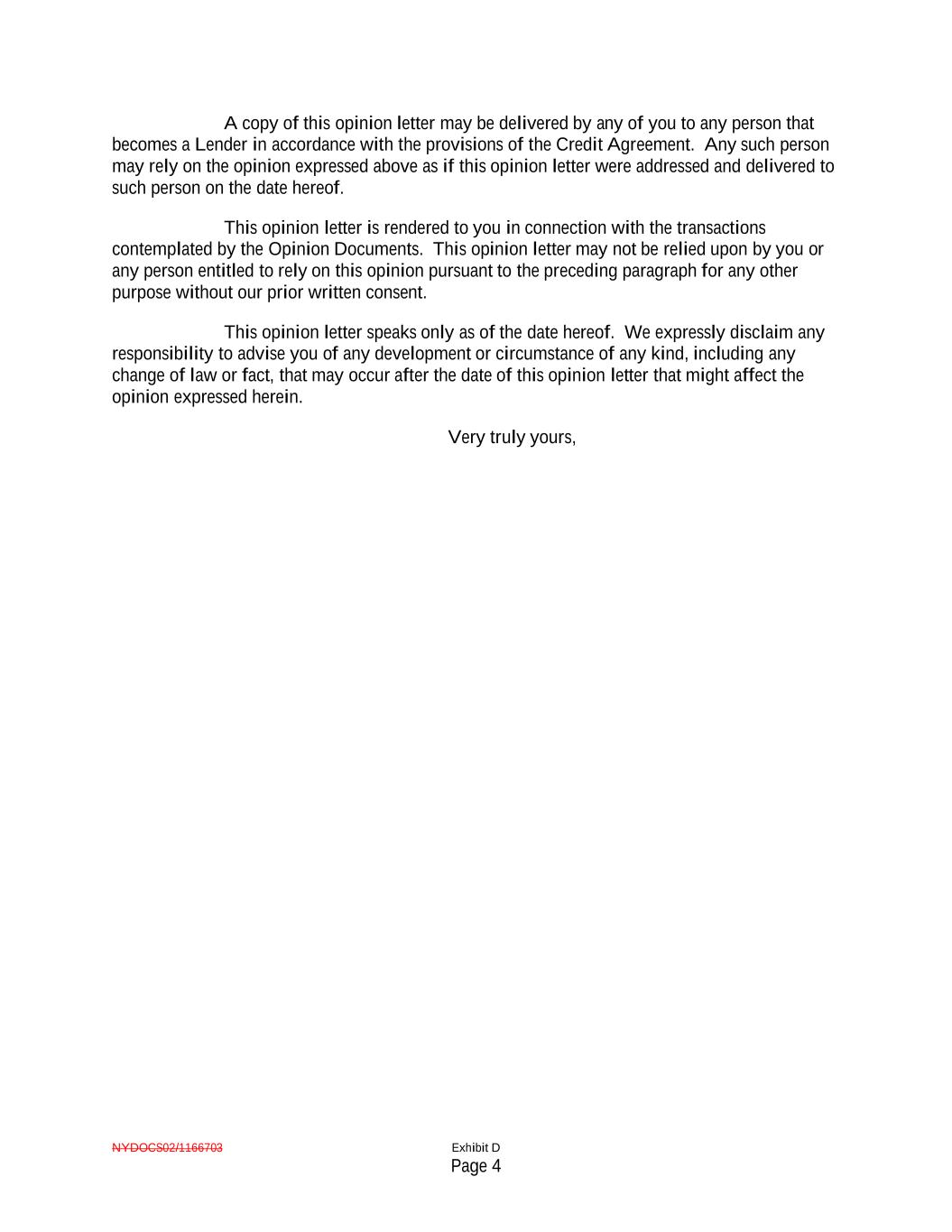 A copy of this opinion letter may be delivered by any of you to any person that becomes a Lender in accordance with the provisions of the Credit Agreement. Any such person may rely on the opinion expressed above as if this opinion letter were addressed and delivered to such person on the date hereof.

This opinion letter is rendered to you in connection with the transactions contemplated by the Opinion Documents. This opinion letter may not be relied upon by you or any person entitled to rely on this opinion pursuant to the preceding paragraph for any other purpose without our prior written consent.

This opinion letter speaks only as of the date hereof. We expressly disclaim any responsibility to advise you of any development or circumstance of any kind, including any change of law or fact, that may occur after the date of this opinion letter that might affect the opinion expressed herein.

Very truly yours,

NYDOCS02/1166703

Exhibit D
Page 4